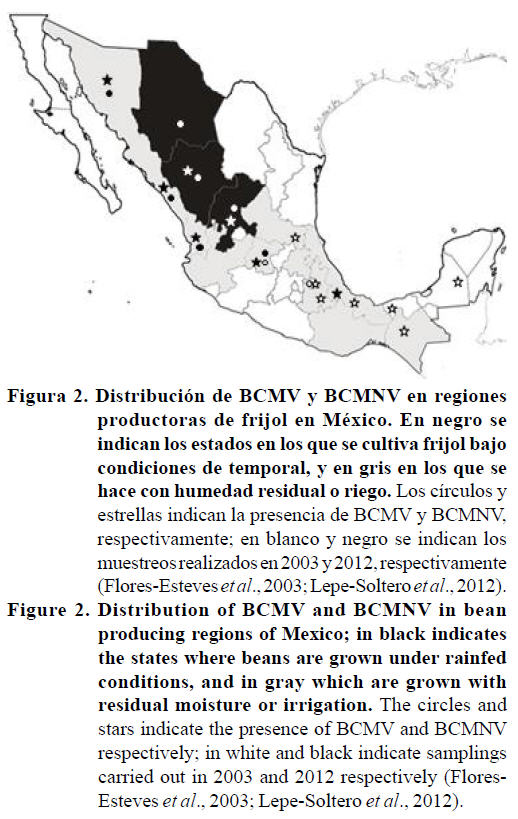 Figura 2. Distribución de BCMV y BCMNV en regiones productoras de frijol en México. En negro se indican los estados en los que se cultiva frijol bajo condiciones de temporal, y en gris en los que se hace con humedad residual o riego. Los círculos y estrellas indican la presencia de BCMV y BCMNV, respectivamente; en blanco y negro se indican los muestreos realizados en 2003 y 2012, respectivamente (Flores-Esteves et al., 2003; Lepe-Soltero et al., 2012).

Figure 2. Distribution of BCMV and BCMNV in bean producing regions of Mexico; in black indicates the states where beans are grown under rainfed conditions, and in gray which are grown with residual moisture or irrigation. The circles and stars indicate the presence of BCMV and BCMNV respectively; in white and black indicate samplings carried out in 2003 and 2012 respectively (Flores-Esteves et al., 2003; Lepe-Soltero et al., 2012).